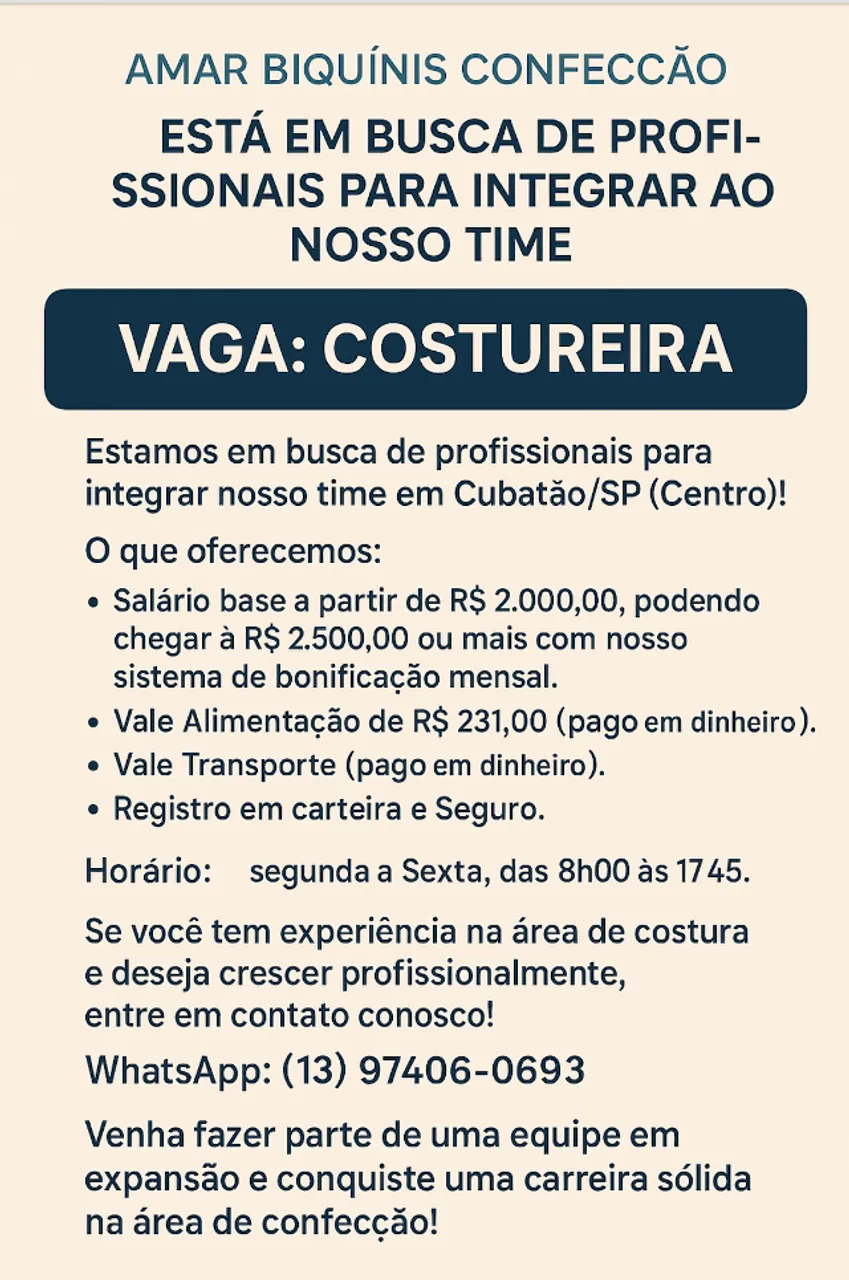 AMAR BIQUÍNIS CONFECCÃO

ESTÁ EM BUSCA DE PROFISSIONAIS PARA INTEGRAR AO NOSSO TIME

VAGA: COSTUREIRA

Estamos em busca de profissionais para integrar nosso time em Cubatão/SP (Centro)!

O que oferecemos:

• Salário base a partir de R$ 2.000,00, podendo chegar à R$ 2.500,00 ou mais com nosso sistema de bonificação mensal.
• Vale Alimentação de R$ 231,00 (pago em dinheiro).
• Vale Transporte (pago em dinheiro).
• Registro em carteira e Seguro.

Horário: segunda a Sexta, das 8h00 às 1745.

Se você tem experiência na área de costura e deseja crescer profissionalmente, entre em contato conosco!

WhatsApp: (13) 97406-0693

Venha fazer parte de uma equipe em expansão e conquiste uma carreira sólida na área de confecção!